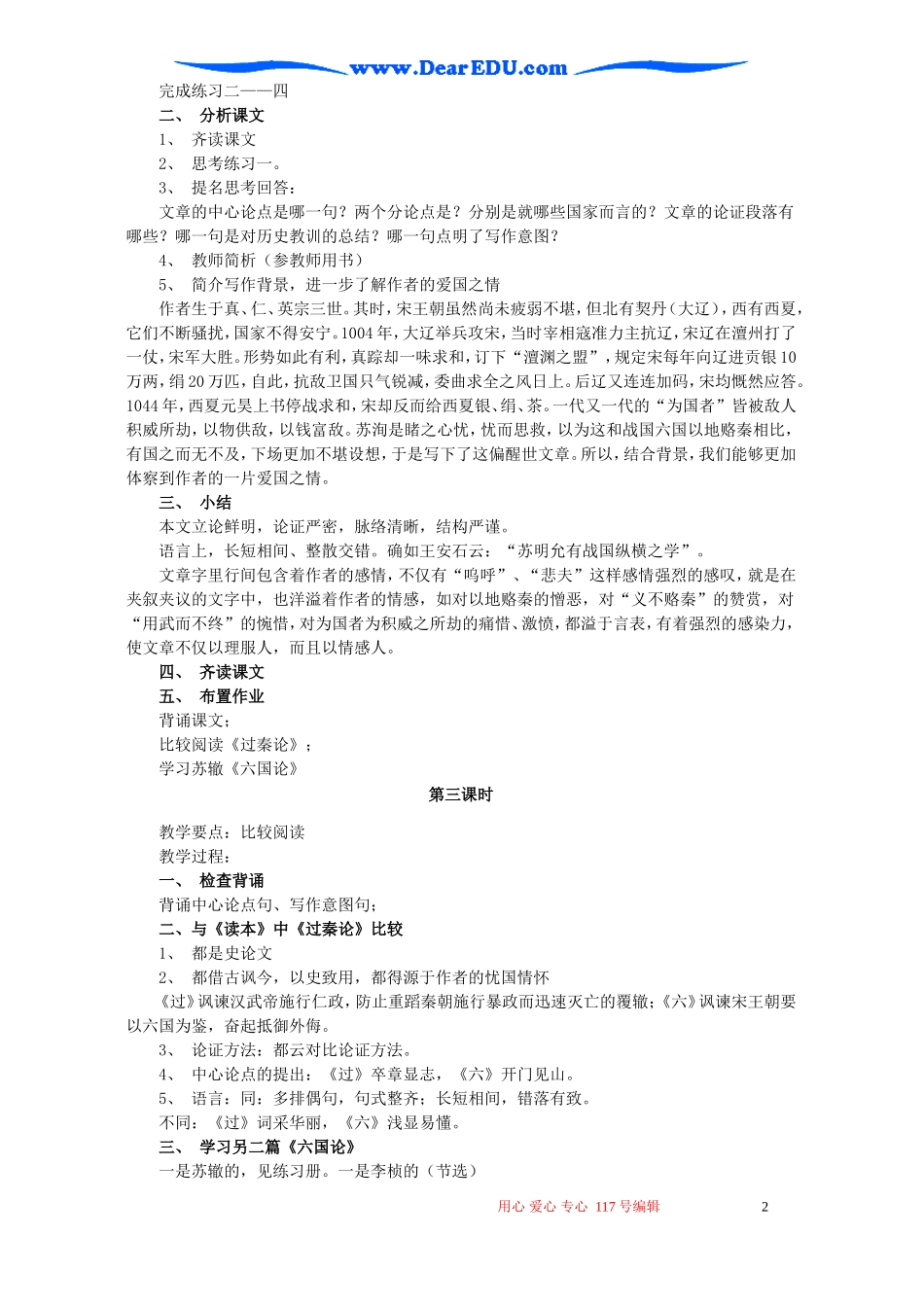 www.DearEDU.com

完成练习二——四

二、 分析课文

1、 齐读课文

2、 思考练习一。

3、 提名思考回答：

文章的中心论点是哪一句？两个分论点是？分别是就哪些国家而言的？文章的论证段落有哪些？哪一句是对历史教训的总结？哪一句点明了写作意图？

4、 教师简析（参教师用书）

5、 简介写作背景，进一步了解作者的爱国之情

作者生于真、仁、英宗三世。其时，宋王朝虽然尚未疲弱不堪，但北有契丹（大辽），西有西夏，它们不断骚扰，国家不得安宁。1004年，大辽举兵攻宋，当时宰相寇准力主抗辽，宋辽在澶州打了一仗，宋军大胜。形势如此有利，真踪却一味求和，订下“澶渊之盟”，规定宋每年向辽进贡银10万两，绢20万匹，自此，抗敌卫国只气锐减，委曲求全之风日上。后辽又连连加码，宋均慨然应答。1044年，西夏元昊上书停战求和，宋却反而给西夏银、绢、茶。一代又一代的“为国者”皆被敌人积威所劫，以物供敌，以钱富敌。苏洵是睹之心忧，忧而思救，以为这和战国六国以地赂秦相比，有国之而无不及，下场更加不堪设想，于是写下了这偏醒世文章。所以，结合背景，我们能够更加体察到作者的一片爱国之情。

三、 小结

本文立论鲜明，论证严密，脉络清晰，结构严谨。

语言上，长短相间、整散交错。确如王安石云：“苏明允有战国纵横之学”。

文章字里行间包含着作者的感情，不仅有“呜呼”、“悲夫”这样感情强烈的感叹，就是在夹叙夹议的文字中，也洋溢着作者的情感，如对以地赂秦的憎恶，对“义不赂秦”的赞赏，对“用武而不终”的惋惜，对为国者为积威之所劫的痛惜、激愤，都溢于言表，有着强烈的感染力，使文章不仅以理服人，而且以情感人。

四、 齐读课文

五、 布置作业

背诵课文；

比较阅读《过秦论》；

学习苏辙《六国论》

第三课时

教学要点：比较阅读

教学过程：

一、 检查背诵

背诵中心论点句、写作意图句；

二、与《读本》中《过秦论》比较

1、 都是史论文

2、 都借古讽今，以史致用，都得源于作者的忧国情怀

《过》讽谏汉武帝施行仁政，防止重蹈秦朝施行暴政而迅速灭亡的覆辙；《六》讽谏宋王朝要以六国为鉴，奋起抵御外侮。

3、 论证方法：都云对比论证方法。

4、 中心论点的提出：《过》卒章显志，《六》开门见山。

5、 语言：同：多排偶句，句式整齐；长短相间，错落有致。

不同：《过》词采华丽，《六》浅显易懂。

三、 学习另二篇《六国论》

一是苏辙的，见练习册。一是李桢的（节选）

用心 爱心 专心 117号编辑 2